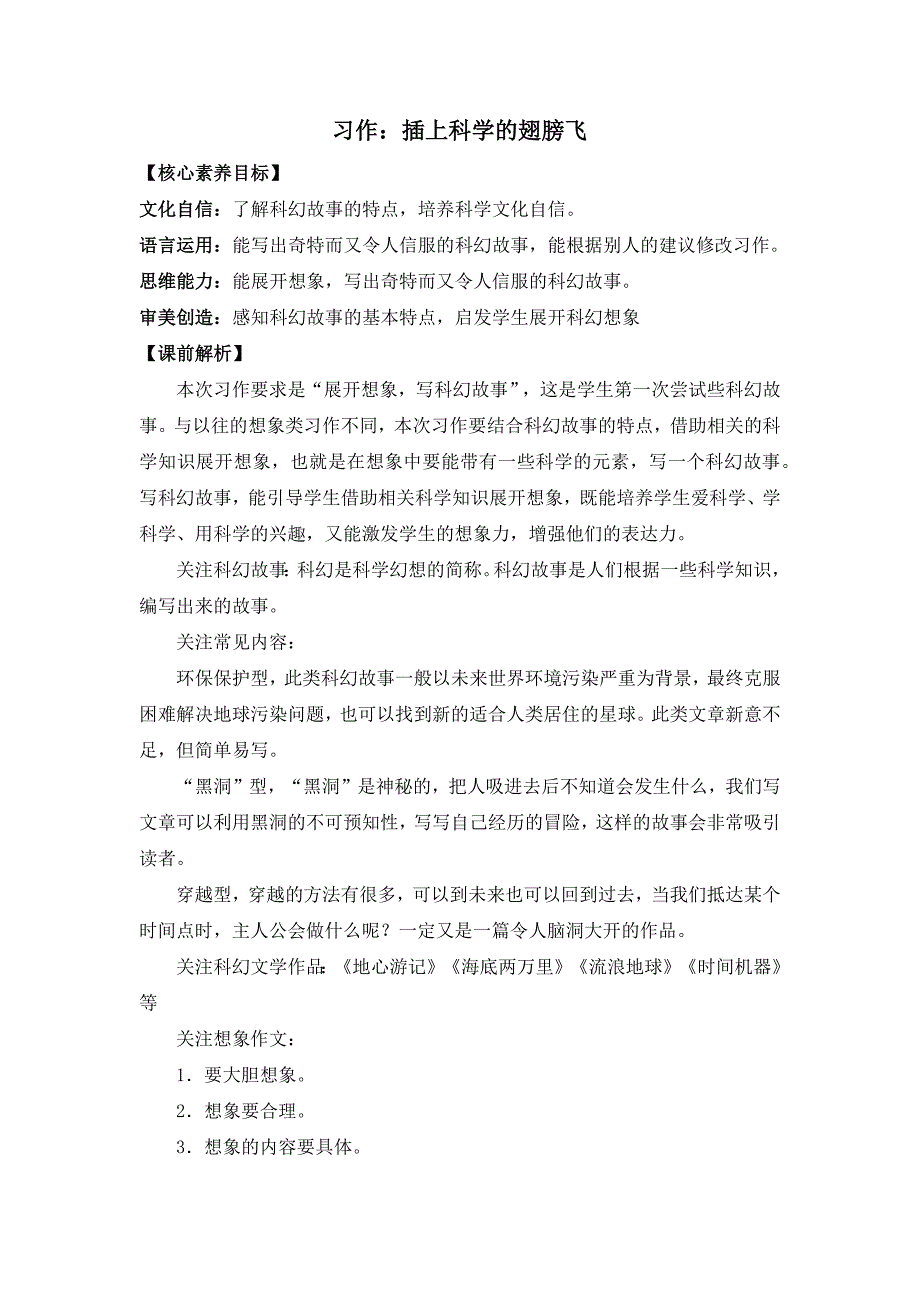 习作：插上科学的翅膀飞

【核心素养目标】

文化自信：了解科幻故事的特点，培养科学文化自信。

语言运用：能写出奇特而又令人信服的科幻故事，能根据别人的建议修改习作。

思维能力：能展开想象，写出奇特而又令人信服的科幻故事。

审美创造：感知科幻故事的基本特点，启发学生展开科幻想象

【课前解析】

本次习作要求是“展开想象，写科幻故事”，这是学生第一次尝试些科幻故事。与以往的想象类习作不同，本次习作要结合科幻故事的特点，借助相关的科学知识展开想象，也就是在想象中要能带有一些科学的元素，写一个科幻故事。写科幻故事，能引导学生借助相关科学知识展开想象，既能培养学生爱科学、学科学、用科学的兴趣，又能激发学生的想象力，增强他们的表达力。

关注科幻故事：科幻是科学幻想的简称。科幻故事是人们根据一些科学知识，编写出来的故事。

关注常见内容：

环保保护型，此类科幻故事一般以未来世界环境污染严重为背景，最终克服困难解决地球污染问题，也可以找到新的适合人类居住的星球。此类文章新意不足，但简单易写。

“黑洞”型，“黑洞”是神秘的，把人吸进去后不知道会发生什么，我们写文章可以利用黑洞的不可预知性，写写自己经历的冒险，这样的故事会非常吸引读者。

穿越型，穿越的方法有很多，可以到未来也可以回到过去，当我们抵达某个时间点时，主人公会做什么呢？一定又是一篇令人脑洞大开的作品。

关注科幻文学作品：《地心游记》《海底两万里》《流浪地球》《时间机器》等

关注想象作文：

1．要大胆想象。

2．想象要合理。

3．想象的内容要具体。